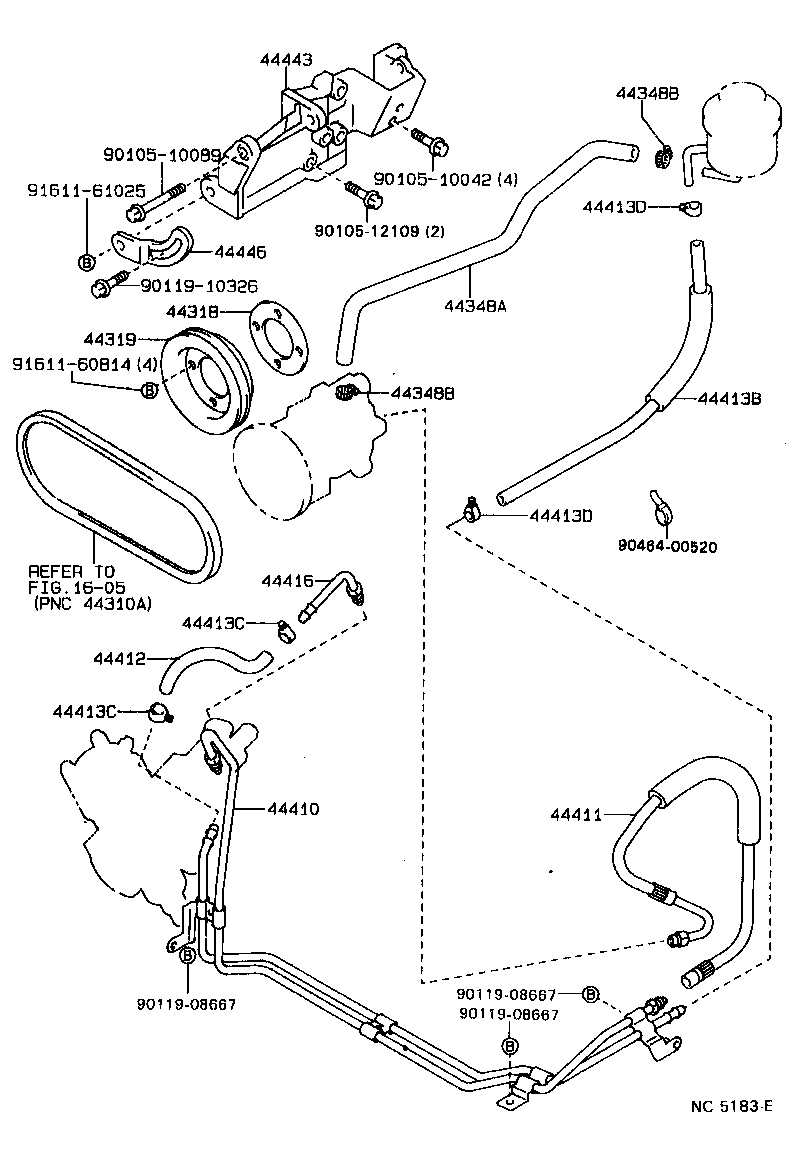 44443
44348B
90105-10089
91611-61025
90105-10042 (4)
44413D
90105-12109 (2)
B
44446
90119-10326
44348A
44318
44319
91611-60814 (4)
B
44348B
44413B
44413D
90464-00520
REFER TO
FIG.16-05
(PNC 44310A)
44416
44413C
44412
44413C
44410
44411
B
90119-08667
90119-08667
B
90119-08667
B
NC 5183-E